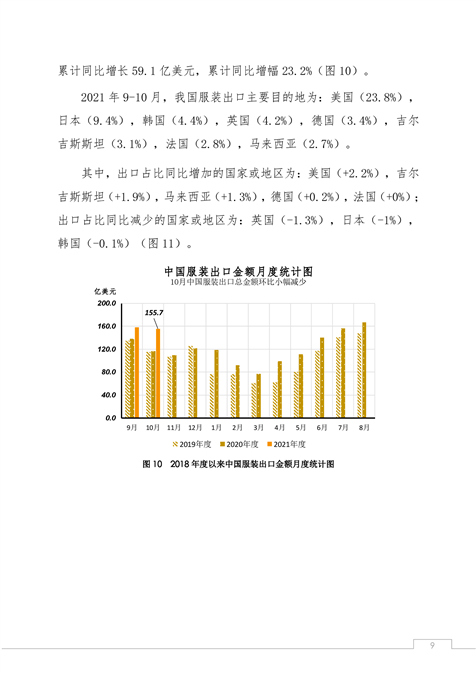 累计同比增长 59.1 亿美元，累计同比增幅 23.2%（图 10）。

2021 年 9-10 月，我国服装出口主要目的地为：美国（23.8%），日本（9.4%），韩国（4.4%），英国（4.2%），德国（3.4%），吉尔吉斯斯坦（3.1%），法国（2.8%），马来西亚（2.7%）。

其中，出口占比同比增加的国家或地区为：美国（+2.2%），吉尔吉斯斯坦（+1.9%），马来西亚（+1.3%），德国（+0.2%），法国（+0%）；出口占比同比减少的国家或地区为：英国（-1.3%），日本（-1%），韩国（-0.1%）（图 11）。

中国服装出口金额月度统计图
10月中国服装出口总金额环比小幅减少
亿美元
200.0
160.0
120.0
80.0
40.0
0.0
155.7
9月 10月 11月 12月 1月 2月 3月 4月 5月 6月 7月 8月
2019年度 2020年度 2021年度

图 10 2018 年度以来中国服装出口金额月度统计图

9